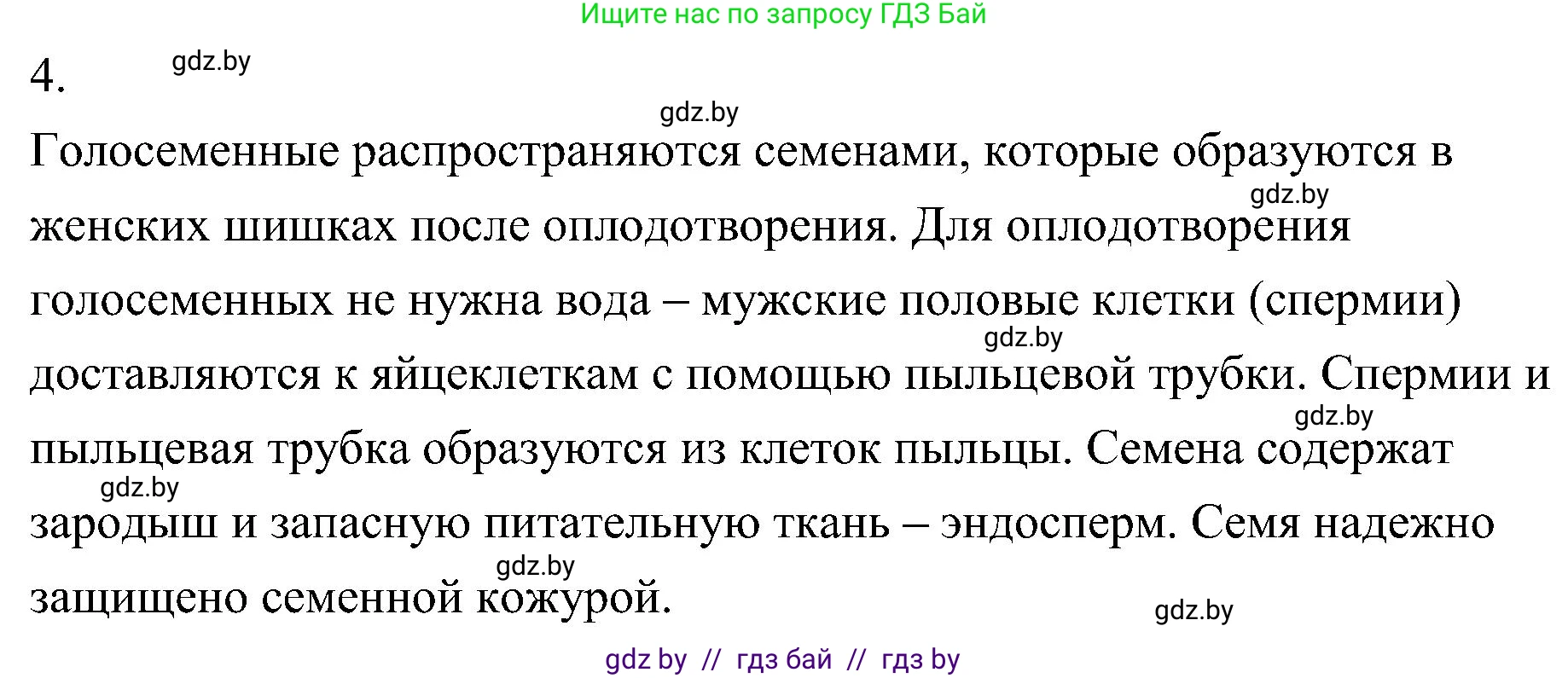 Ищите нас по запросу ГДЗ Бай

4. gdz.by

gdz.by

Голосеменные распространяются семенами, которые образуются в женских шишках после оплодотворения. Для оплодотворения голосеменных не нужна вода – мужские половые клетки (спермии) доставляются к яйцеклеткам с помощью пыльцевой трубки. Спермии и пыльцевая трубка образуются из клеток пыльцы. Семена содержат зародыш и запасную питательную ткань – эндосперм. Семя надежно защищено семенной кожурой.

gdz.by gdz.by gdz.by gdz.by gdz.by gdz.by

gdz by // гдз бай // гдз by